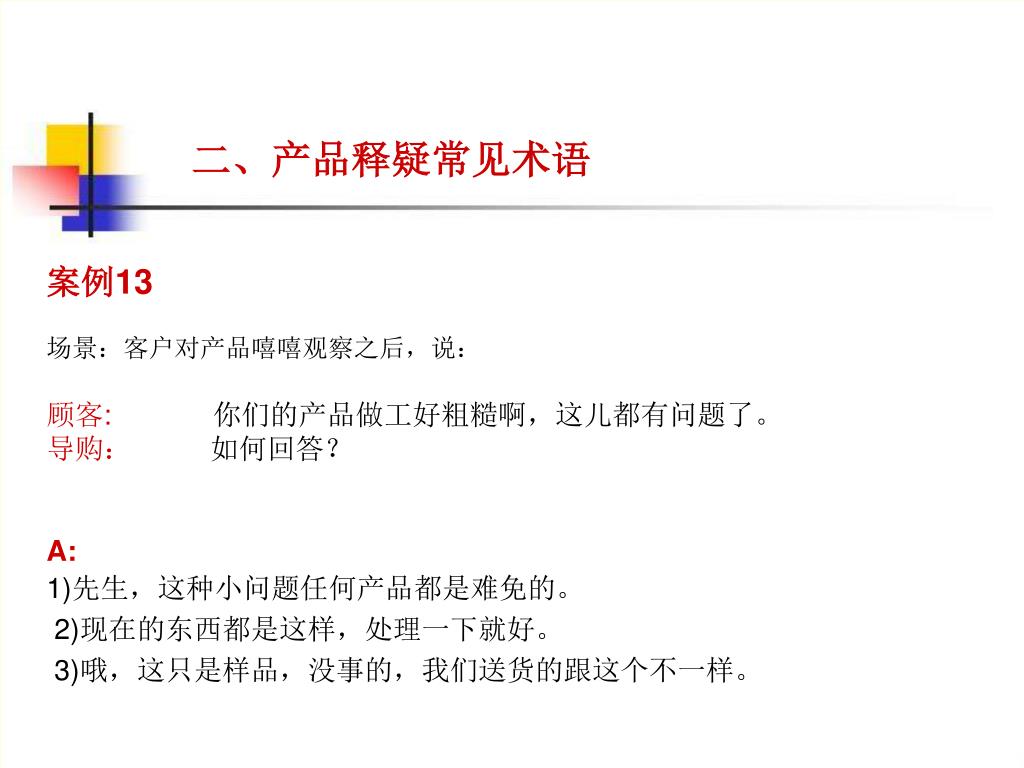 二、产品释疑常见术语

案例13

场景：客户对产品嘻嘻观察之后，说：

顾客: 你们的产品做工好粗糙啊，这儿都有问题了。
导购： 如何回答？

A:
1)先生，这种小问题任何产品都是难免的。
2)现在的东西都是这样，处理一下就好。
3)哦，这只是样品，没事的，我们送货的跟这个不一样。